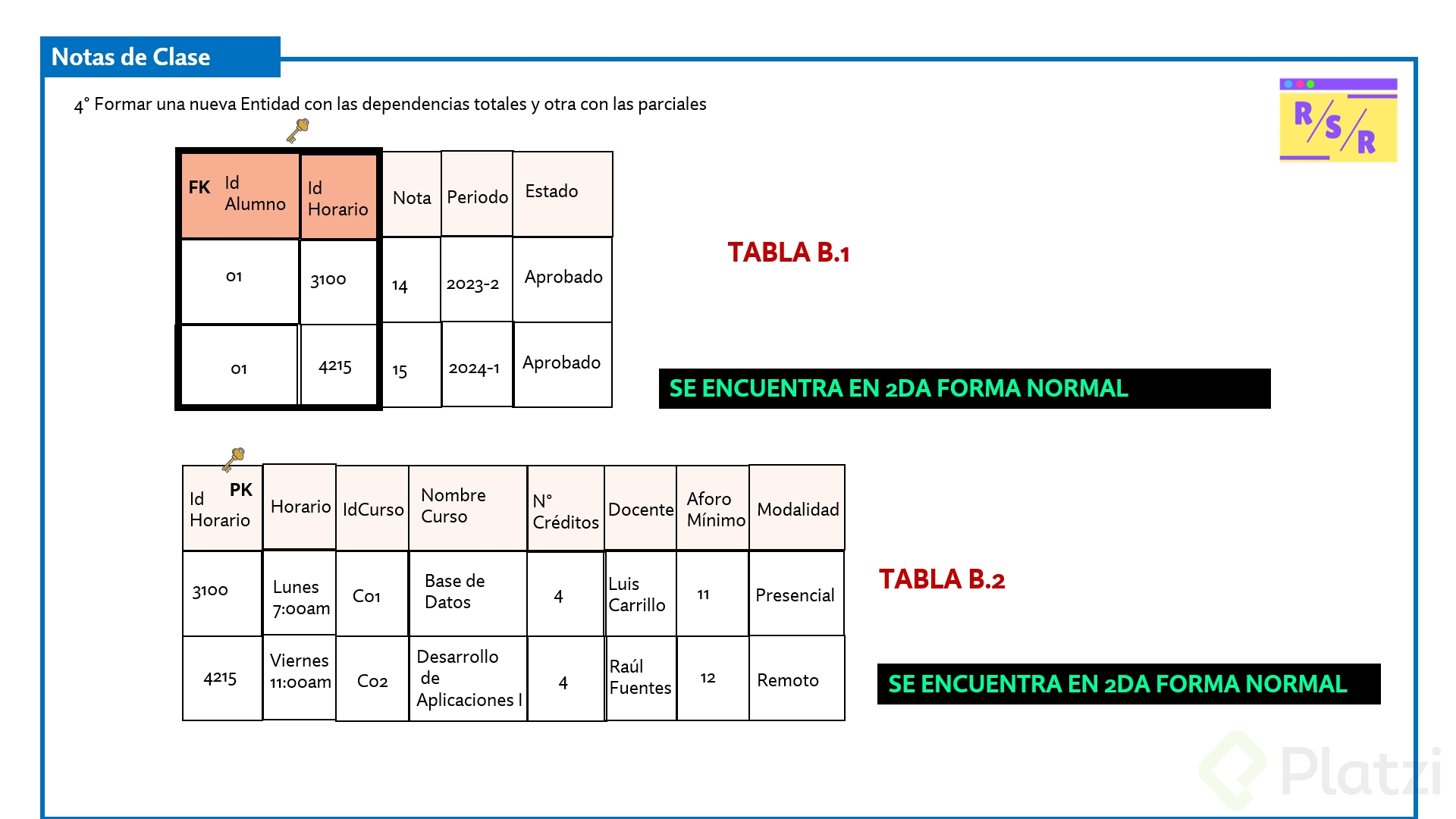 Notas de Clase

4° Formar una nueva Entidad con las dependencias totales y otra con las parciales

R/S/R

| FK Id Alumno | Id Horario | Nota | Periodo | Estado |
|---|---|---|---|---|
| 01 | 3100 | 14 | 2023-2 | Aprobado |
| 01 | 4215 | 15 | 2024-1 | Aprobado |

TABLA B.1

SE ENCUENTRA EN 2DA FORMA NORMAL

| PK Id Horario | Horario | IdCurso | Nombre Curso | N° Créditos | Docente | Aforo Mínimo | Modalidad |
|---|---|---|---|---|---|---|---|
| 3100 | Lunes 7:00am | C01 | Base de Datos | 4 | Luis Carrillo | 11 | Presencial |
| 4215 | Viernes 11:00am | C02 | Desarrollo de Aplicaciones I | 4 | Raúl Fuentes | 12 | Remoto |

TABLA B.2

SE ENCUENTRA EN 2DA FORMA NORMAL

Platzi